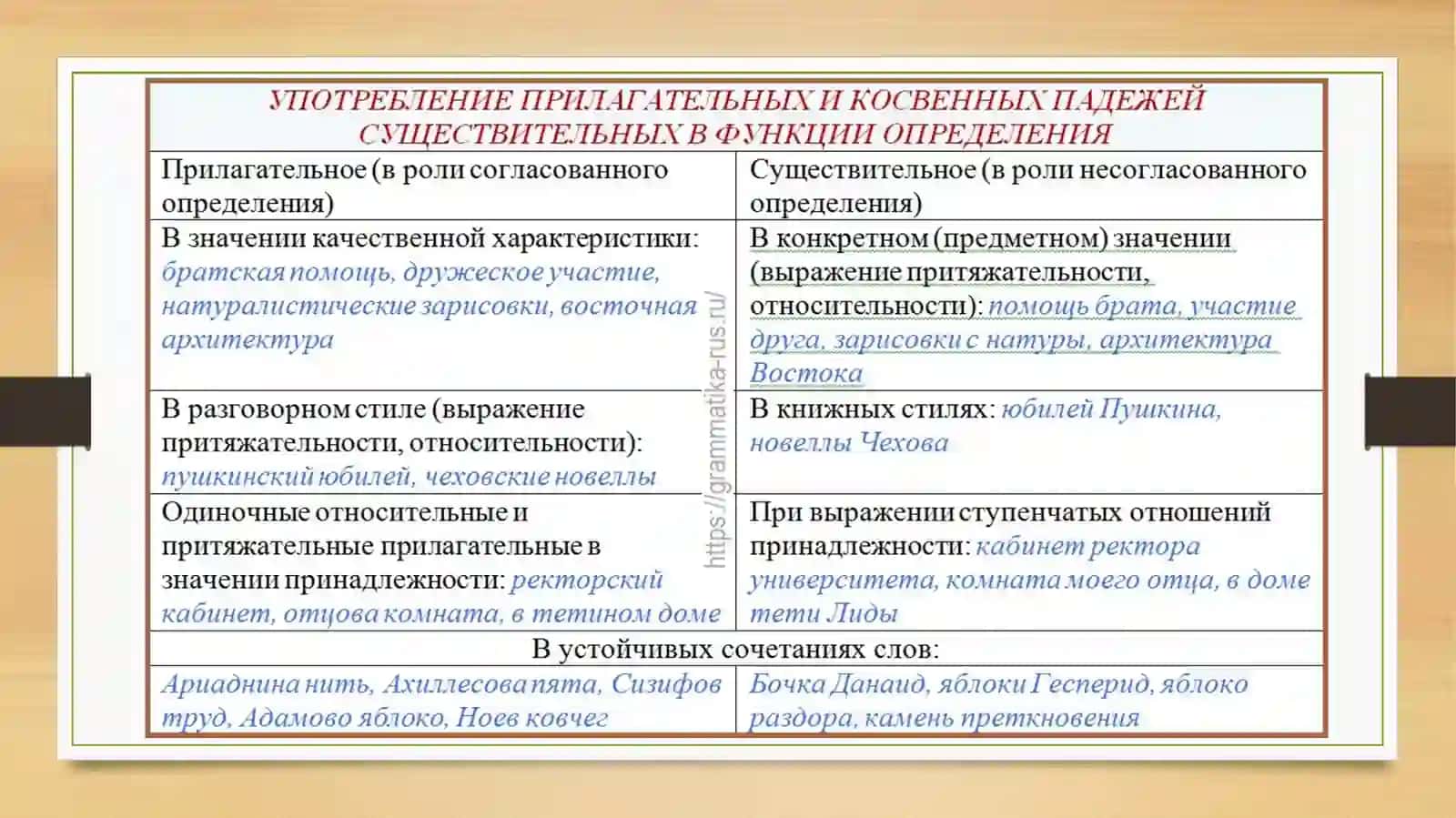 УПОТРЕБЛЕНИЕ ПРИЛАГАТЕЛЬНЫХ И КОСВЕННЫХ ПАДЕЖЕЙ СУЩЕСТВИТЕЛЬНЫХ В ФУНКЦИИ ОПРЕДЕЛЕНИЯ

| Прилагательное (в роли согласованного определения) | Существительное (в роли несогласованного определения) |
|---|---|
| В значении качественной характеристики: братская помощь, дружеское участие, натуралистические зарисовки, восточная архитектура | В конкретном (предметном) значении (выражение притяжательности, относительности): помощь брата, участие друга, зарисовки с натуры, архитектура Востока |
| В разговорном стиле (выражение притяжательности, относительности): пушкинский юбилей, чеховские новеллы | В книжных стилях: юбилей Пушкина, новеллы Чехова |
| Одиночные относительные и притяжательные прилагательные в значении принадлежности: ректорский кабинет, отцова комната, в тетином доме | При выражении ступенчатых отношений принадлежности: кабинет ректора университета, комната моего отца, в доме тети Лиды |
| В устойчивых сочетаниях слов: | |
| Ариаднина нить, Ахиллесова пята, Сизифов труд, Адамово яблоко, Ноев ковчег | Бочка Данаид, яблоки Гесперид, яблоко раздора, камень преткновения |

https://grammatika-rus.ru/